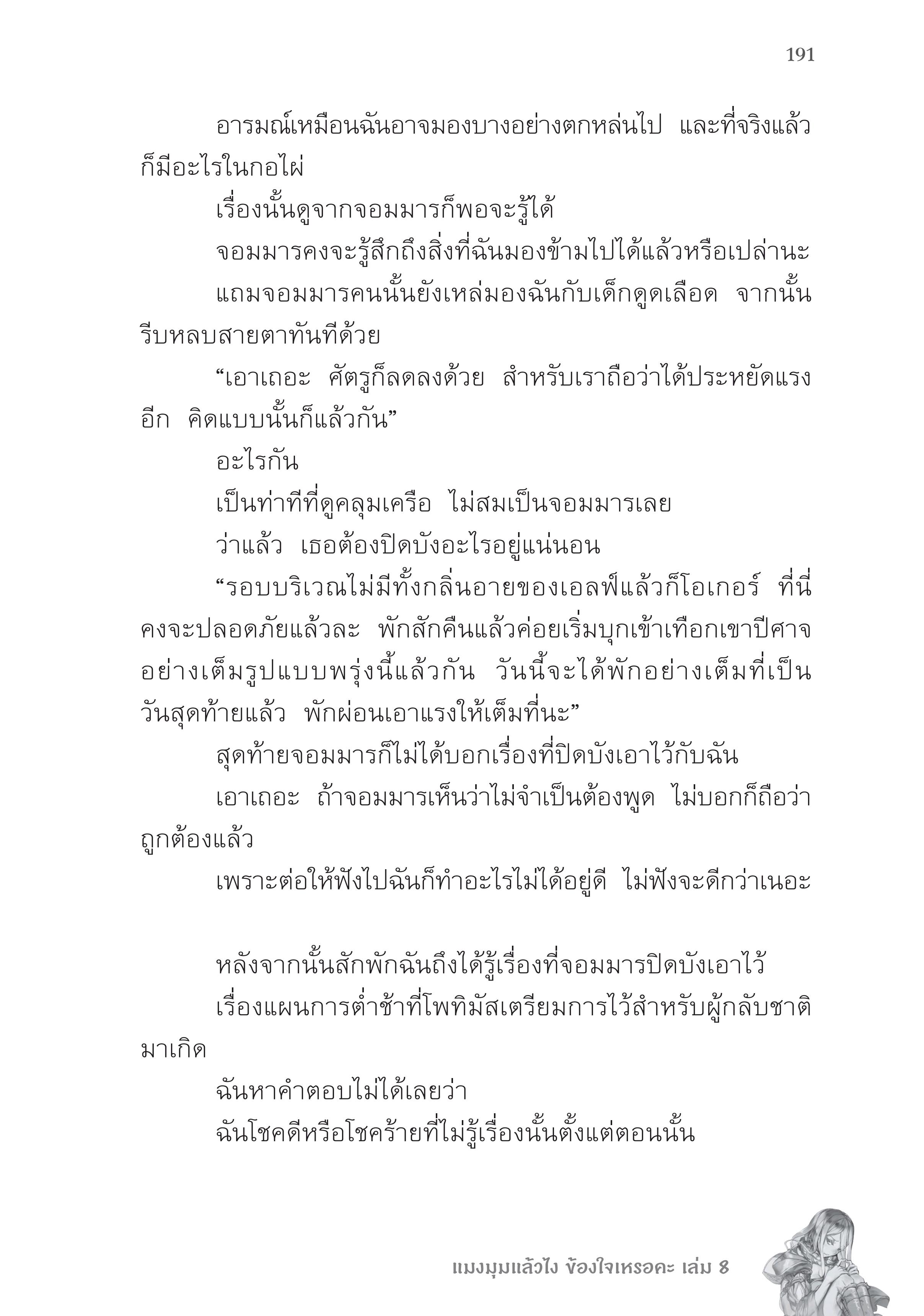 191

อารมณ์เหมือนฉันอาจมองบางอย่างตกหล่นไป และที่จริงแล้วก็มีอะไรในกอไผ่

เรื่องนั้นดูจากจอมมารก็พอจะรู้ได้

จอมมารคงจะรู้สึกถึงสิ่งที่ฉันมองข้ามไปได้แล้วหรือเปล่านะ

แถมจอมมารคนนั้นยังเหล่มองฉันกับเด็กดูดเลือด จากนั้นรีบหลบสายตาทันทีด้วย

“เอาเถอะ ศัตรูก็ลดลงด้วย สำหรับเราถือว่าได้ประหยัดแรงอีก คิดแบบนั้นก็แล้วกัน”

อะไรกัน

เป็นท่าทีที่ดูคลุมเครือ ไม่สมเป็นจอมมารเลย

ว่าแล้ว เธอต้องปิดบังอะไรอยู่แน่นอน

“รอบบริเวณไม่มีทั้งกลิ่นอายของเอลฟ์แล้วก็โอเกอร์ ที่นี่คงจะปลอดภัยแล้วละ พักสักคืนแล้วค่อยเริ่มบุกเข้าเทือกเขาปีศาจอย่างเต็มรูปแบบพรุ่งนี้แล้วกัน วันนี้จะได้พักอย่างเต็มที่เป็นวันสุดท้ายแล้ว พักผ่อนเอาแรงให้เต็มที่นะ”

สุดท้ายจอมมารก็ไม่ได้บอกเรื่องที่ปิดบังเอาไว้กับฉัน

เอาเถอะ ถ้าจอมมารเห็นว่าไม่จำเป็นต้องพูด ไม่บอกก็ถือว่าถูกต้องแล้ว

เพราะต่อให้ฟังไปฉันก็ทำอะไรไม่ได้อยู่ดี ไม่ฟังจะดีกว่าเนอะ

หลังจากนั้นสักพักฉันถึงได้รู้เรื่องที่จอมมารปิดบังเอาไว้

เรื่องแผนการต่ำช้าที่โพทิมัสเตรียมการไว้สำหรับผู้กลับชาติมาเกิด

ฉันหาคำตอบไม่ได้เลยว่า

ฉันโชคดีหรือโชคร้ายที่ไม่รู้เรื่องนั้นตั้งแต่ตอนนั้น

แมงมุมแล้วไง ข้องใจเหรอคะ เล่ม 8